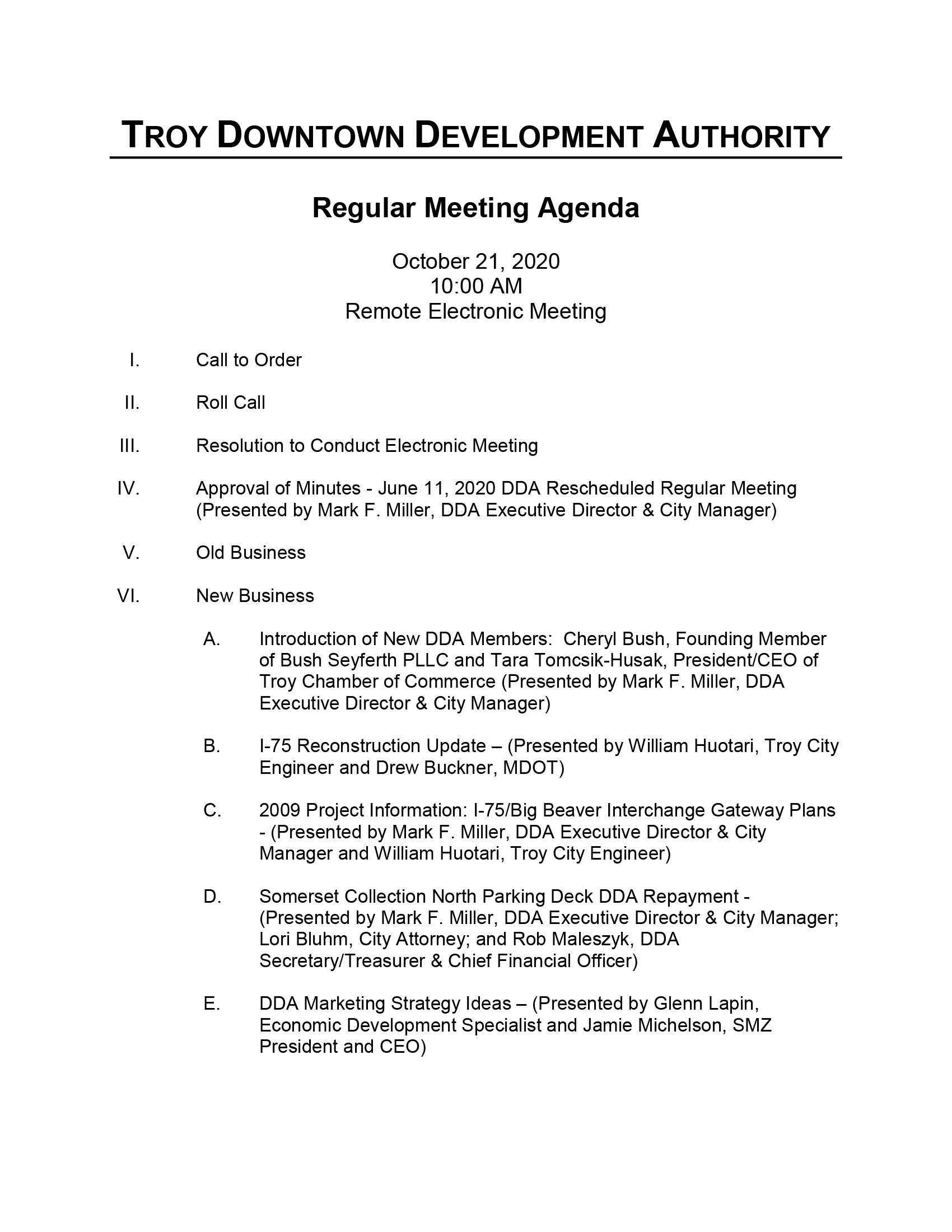 TROY DOWNTOWN DEVELOPMENT AUTHORITY

Regular Meeting Agenda

October 21, 2020
10:00 AM
Remote Electronic Meeting

I. Call to Order

II. Roll Call

III. Resolution to Conduct Electronic Meeting

IV. Approval of Minutes - June 11, 2020 DDA Rescheduled Regular Meeting (Presented by Mark F. Miller, DDA Executive Director & City Manager)

V. Old Business

VI. New Business

A. Introduction of New DDA Members: Cheryl Bush, Founding Member of Bush Seyferth PLLC and Tara Tomcsik-Husak, President/CEO of Troy Chamber of Commerce (Presented by Mark F. Miller, DDA Executive Director & City Manager)

B. I-75 Reconstruction Update – (Presented by William Huotari, Troy City Engineer and Drew Buckner, MDOT)

C. 2009 Project Information: I-75/Big Beaver Interchange Gateway Plans - (Presented by Mark F. Miller, DDA Executive Director & City Manager and William Huotari, Troy City Engineer)

D. Somerset Collection North Parking Deck DDA Repayment - (Presented by Mark F. Miller, DDA Executive Director & City Manager; Lori Bluhm, City Attorney; and Rob Maleszyk, DDA Secretary/Treasurer & Chief Financial Officer)

E. DDA Marketing Strategy Ideas – (Presented by Glenn Lapin, Economic Development Specialist and Jamie Michelson, SMZ President and CEO)